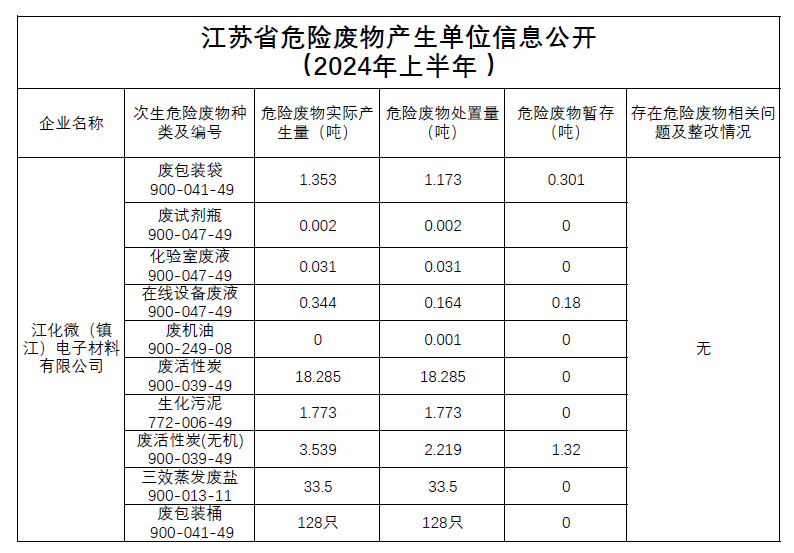 江苏省危险废物产生单位信息公开
（2024年上半年 ）

| 企业名称 | 次生危险废物种类及编号 | 危险废物实际产生量（吨） | 危险废物处置量（吨） | 危险废物暂存（吨） | 存在危险废物相关问题及整改情况 |
|---|---|---|---|---|---|
| 江化微（镇江）电子材料有限公司 | 废包装袋 900-041-49 | 1.353 | 1.173 | 0.301 | 无 |
| | 废试剂瓶 900-047-49 | 0.002 | 0.002 | 0 | |
| | 化验室废液 900-047-49 | 0.031 | 0.031 | 0 | |
| | 在线设备废液 900-047-49 | 0.344 | 0.164 | 0.18 | |
| | 废机油 900-249-08 | 0 | 0.001 | 0 | |
| | 废活性炭 900-039-49 | 18.285 | 18.285 | 0 | |
| | 生化污泥 772-006-49 | 1.773 | 1.773 | 0 | |
| | 废活性炭(无机) 900-039-49 | 3.539 | 2.219 | 1.32 | |
| | 三效蒸发废盐 900-013-11 | 33.5 | 33.5 | 0 | |
| | 废包装桶 900-041-49 | 128只 | 128只 | 0 | |